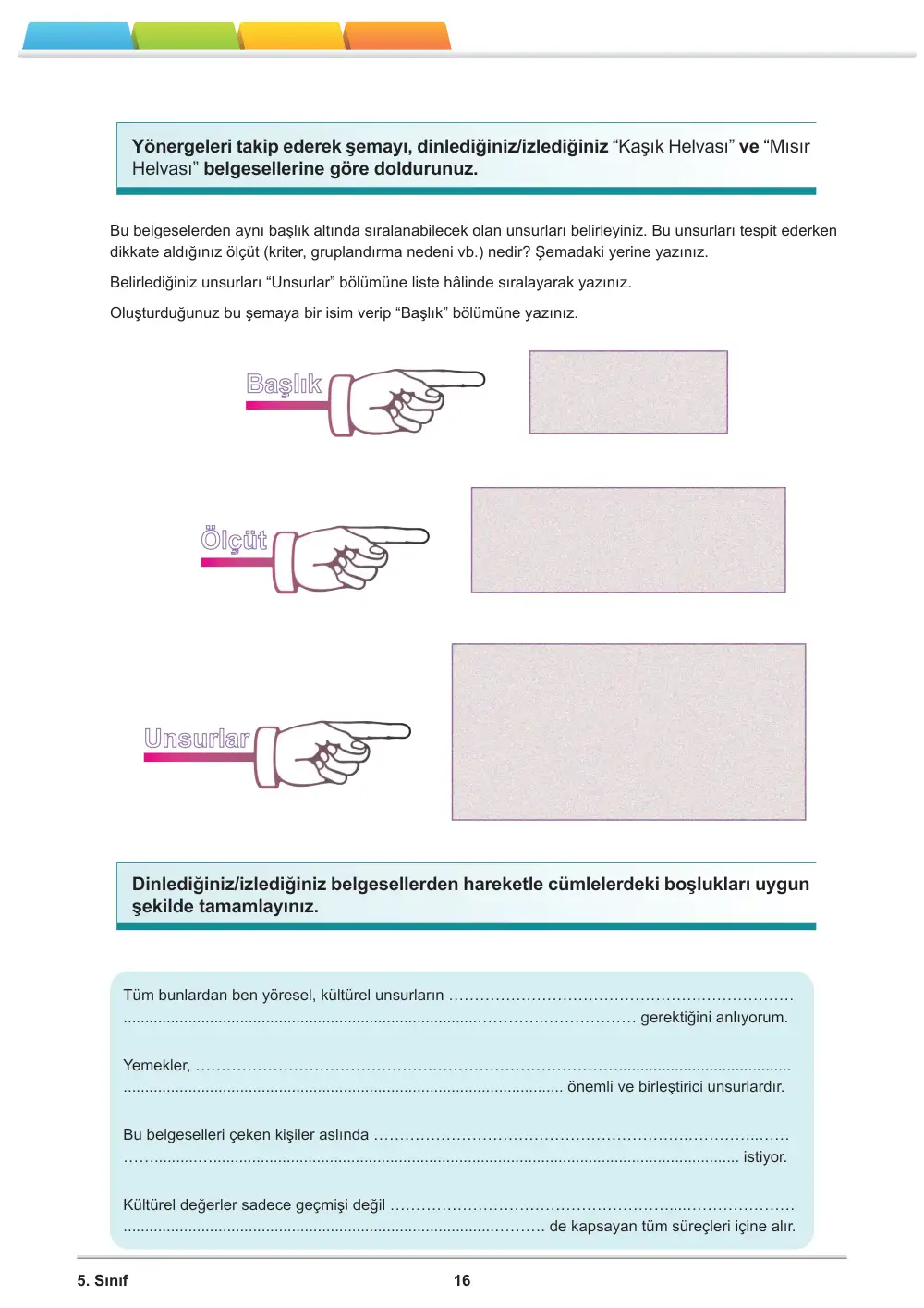 Yönergeleri takip ederek şemayı, dinlediğiniz/izlediğiniz "Kaşık Helvası" ve "Mısır Helvası" belgesellerine göre doldurunuz.

Bu belgeselerden aynı başlık altında sıralanabilecek olan unsurları belirleyiniz. Bu unsurları tespit ederken dikkate aldığınız ölçüt (kriter, gruplandırma nedeni vb.) nedir? Şemadaki yerine yazınız.

Belirlediğiniz unsurları "Unsurlar" bölümüne liste hâlinde sıralayarak yazınız.

Oluşturduğunuz bu şemaya bir isim verip "Başlık" bölümüne yazınız.

Başlık

Ölçüt

Unsurlar

Dinlediğiniz/izlediğiniz belgesellerden hareketle cümlelerdeki boşlukları uygun şekilde tamamlayınız.

Tüm bunlardan ben yöresel, kültürel unsurların ____ gerektiğini anlıyorum.

Yemekler, ____ önemli ve birleştirici unsurlardır.

Bu belgeselleri çeken kişiler aslında ____ istiyor.

Kültürel değerler sadece geçmişi değil ____ de kapsayan tüm süreçleri içine alır.

5. Sınıf

16